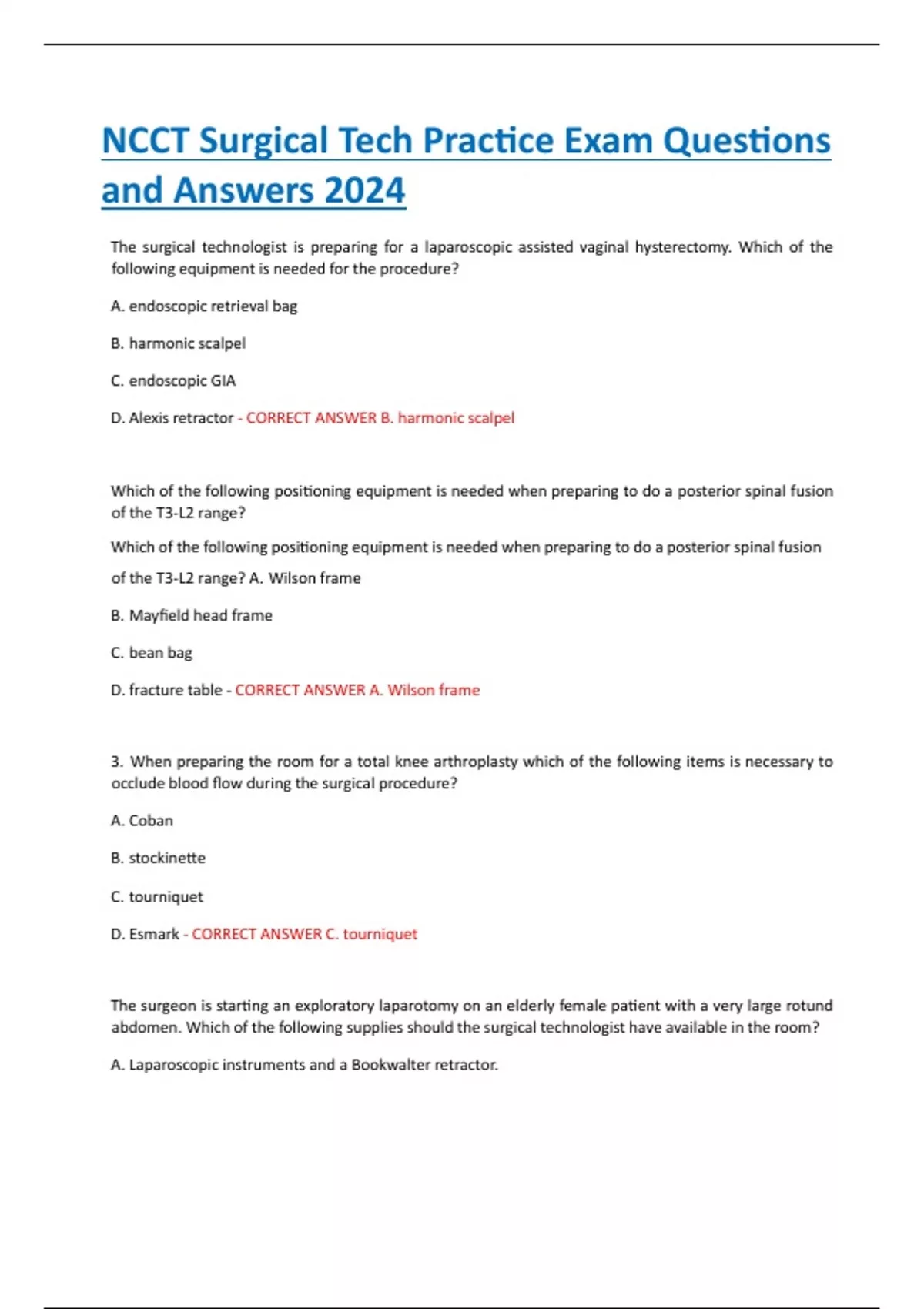 NCCT Surgical Tech Practice Exam Questions and Answers 2024

The surgical technologist is preparing for a laparoscopic assisted vaginal hysterectomy. Which of the following equipment is needed for the procedure?

A. endoscopic retrieval bag

B. harmonic scalpel

C. endoscopic GIA

D. Alexis retractor - CORRECT ANSWER B. harmonic scalpel

Which of the following positioning equipment is needed when preparing to do a posterior spinal fusion of the T3-L2 range?

Which of the following positioning equipment is needed when preparing to do a posterior spinal fusion of the T3-L2 range? A. Wilson frame

B. Mayfield head frame

C. bean bag

D. fracture table - CORRECT ANSWER A. Wilson frame

3. When preparing the room for a total knee arthroplasty which of the following items is necessary to occlude blood flow during the surgical procedure?

A. Coban

B. stockinette

C. tourniquet

D. Esmark - CORRECT ANSWER C. tourniquet

The surgeon is starting an exploratory laparotomy on an elderly female patient with a very large rotund abdomen. Which of the following supplies should the surgical technologist have available in the room?

A. Laparoscopic instruments and a Bookwalter retractor.